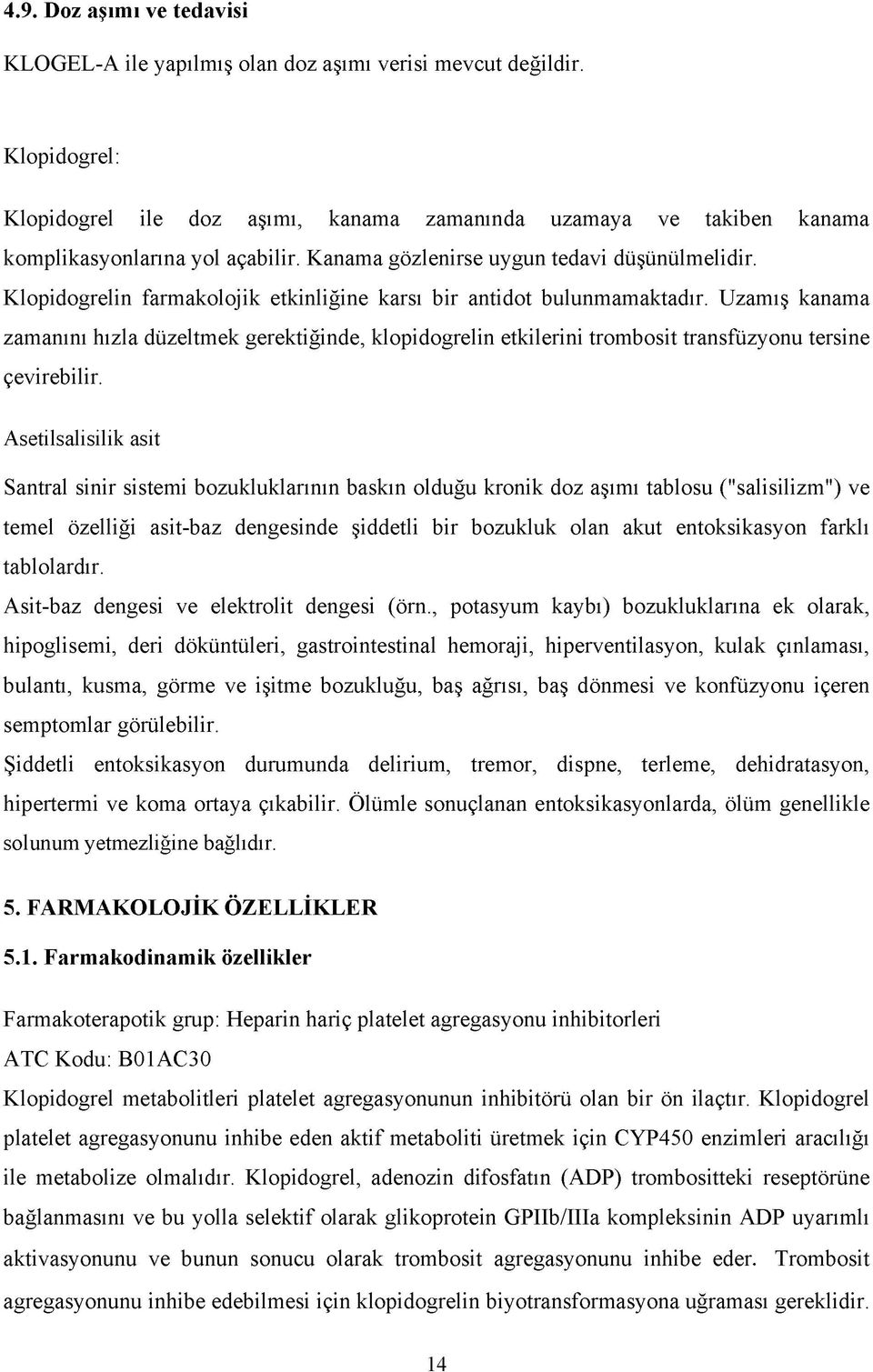 4.9. Doz aşımı ve tedavisi

KLOGEL-A ile yapılmış olan doz aşımı verisi mevcut değildir.

Klopidogrel:

Klopidogrel ile doz aşımı, kanama zamanında uzamaya ve takiben kanama komplikasyonlarına yol açabilir. Kanama gözlenirse uygun tedavi düşünülmelidir. Klopidogrelin farmakolojik etkinliğine karsı bir antidot bulunmamaktadır. Uzamış kanama zamanını hızla düzeltmek gerektiğinde, klopidogrelin etkilerini trombosit transfüzyonu tersine çevirebilir.

Asetilsalisilik asit

Santral sinir sistemi bozukluklarının baskın olduğu kronik doz aşımı tablosu ("salisilizm") ve temel özelliği asit-baz dengesinde şiddetli bir bozukluk olan akut entoksikasyon farklı tablolardır.
Asit-baz dengesi ve elektrolit dengesi (örn., potasyum kaybı) bozukluklarına ek olarak, hipoglisemi, deri döküntüleri, gastrointestinal hemoraji, hiperventilasyon, kulak çınlaması, bulantı, kusma, görme ve işitme bozukluğu, baş ağrısı, baş dönmesi ve konfüzyonu içeren semptomlar görülebilir.
Şiddetli entoksikasyon durumunda delirium, tremor, dispne, terleme, dehidratasyon, hipertermi ve koma ortaya çıkabilir. Ölümle sonuçlanan entoksikasyonlarda, ölüm genellikle solunum yetmezliğine bağlıdır.

5. FARMAKOLOJİK ÖZELLİKLER
5.1. Farmakodinamik özellikler

Farmakoterapotik grup: Heparin hariç platelet agregasyonu inhibitorleri
ATC Kodu: B01AC30
Klopidogrel metabolitleri platelet agregasyonunun inhibitörü olan bir ön ilaçtır. Klopidogrel platelet agregasyonunu inhibe eden aktif metaboliti üretmek için CYP450 enzimleri aracılığı ile metabolize olmalıdır. Klopidogrel, adenozin difosfatın (ADP) trombositteki reseptörüne bağlanmasını ve bu yolla selektif olarak glikoprotein GPIIb/IIIa kompleksinin ADP uyarımlı aktivasyonunu ve bunun sonucu olarak trombosit agregasyonunu inhibe eder. Trombosit agregasyonunu inhibe edebilmesi için klopidogrelin biyotransformasyona uğraması gereklidir.

14